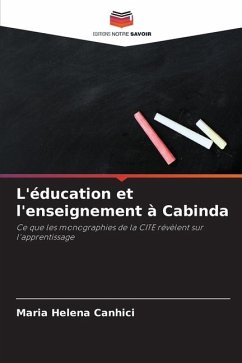 EDITIONS NOTRE SAVOIR

L'éducation et l'enseignement à Cabinda

Ce que les monographies de la CITE révèlent sur l'apprentissage

Maria Helena Canhici